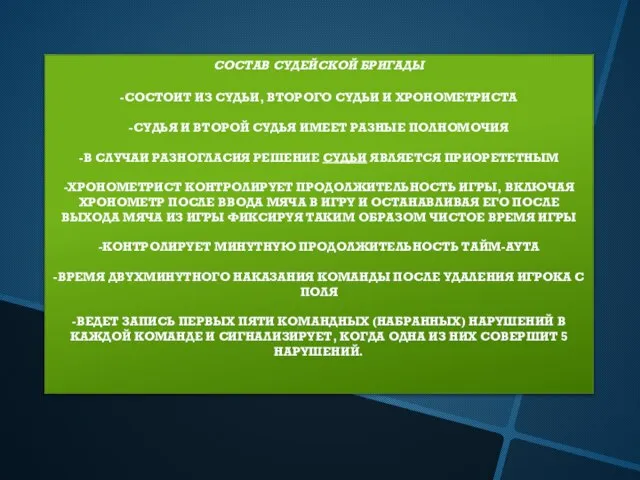 СОСТАВ СУДЕЙСКОЙ БРИГАДЫ

-СОСТОИТ ИЗ СУДЬИ, ВТОРОГО СУДЬИ И ХРОНОМЕТРИСТА

-СУДЬЯ И ВТОРОЙ СУДЬЯ ИМЕЕТ РАЗНЫЕ ПОЛНОМОЧИЯ

-В СЛУЧАИ РАЗНОГЛАСИЯ РЕШЕНИЕ СУДЬИ ЯВЛЯЕТСЯ ПРИОРЕТЕТНЫМ

-ХРОНОМЕТРИСТ КОНТРОЛИРУЕТ ПРОДОЛЖИТЕЛЬНОСТЬ ИГРЫ, ВКЛЮЧАЯ ХРОНОМЕТР ПОСЛЕ ВВОДА МЯЧА В ИГРУ И ОСТАНАВЛИВАЯ ЕГО ПОСЛЕ ВЫХОДА МЯЧА ИЗ ИГРЫ ФИКСИРУЯ ТАКИМ ОБРАЗОМ ЧИСТОЕ ВРЕМЯ ИГРЫ

-КОНТРОЛИРУЕТ МИНУТНУЮ ПРОДОЛЖИТЕЛЬНОСТЬ ТАЙМ-АУТА

-ВРЕМЯ ДВУХМИНУТНОГО НАКАЗАНИЯ КОМАНДЫ ПОСЛЕ УДАЛЕНИЯ ИГРОКА С ПОЛЯ

-ВЕДЕТ ЗАПИСЬ ПЕРВЫХ ПЯТИ КОМАНДНЫХ (НАБРАННЫХ) НАРУШЕНИЙ В КАЖДОЙ КОМАНДЕ И СИГНАЛИЗИРУЕТ, КОГДА ОДНА ИЗ НИХ СОВЕРШИТ 5 НАРУШЕНИЙ.